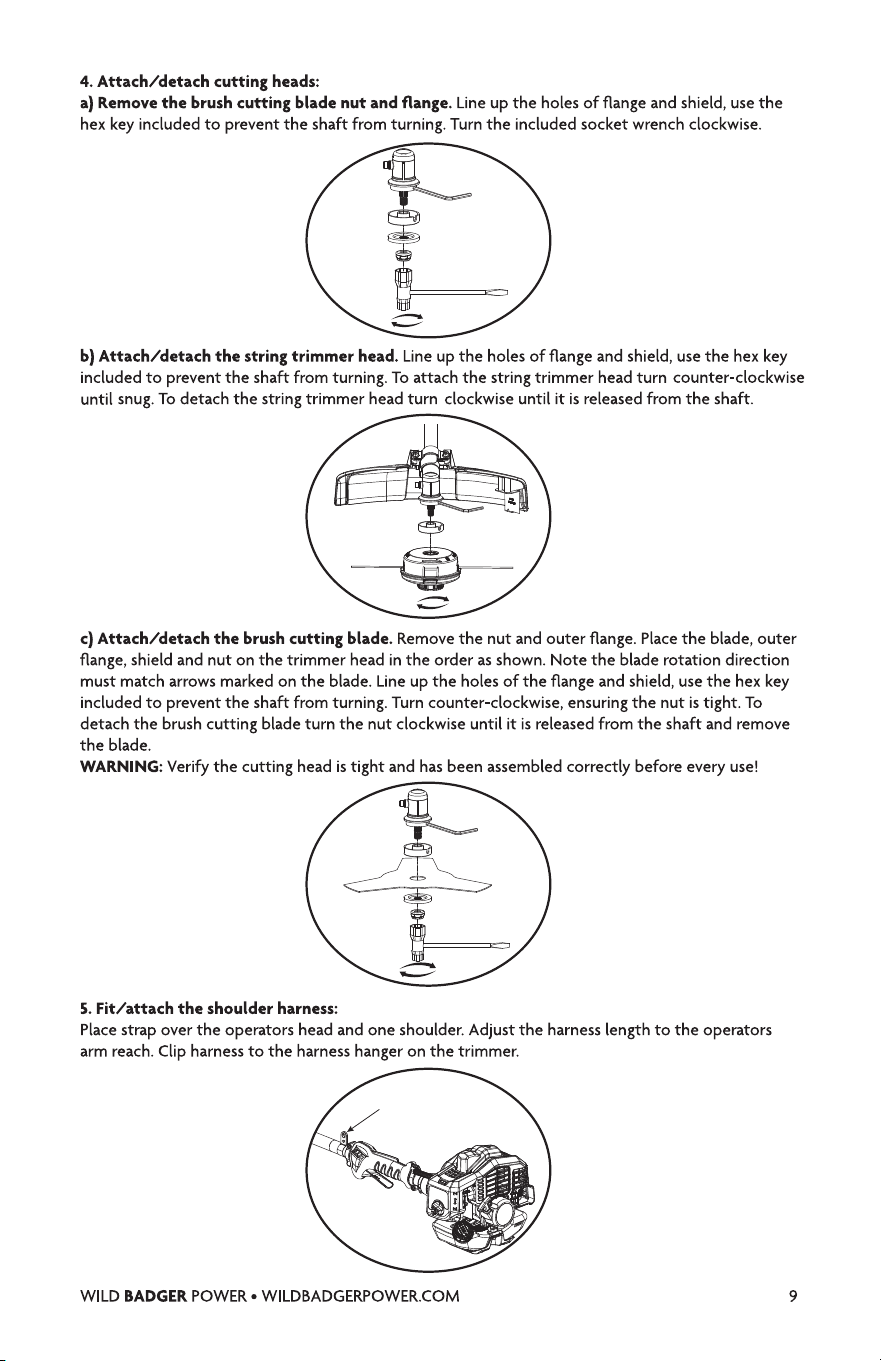 4. Attach/detach cutting heads:

a) Remove the brush cutting blade nut and flange. Line up the holes of flange and shield, use the hex key included to prevent the shaft from turning. Turn the included socket wrench clockwise.

b) Attach/detach the string trimmer head. Line up the holes of flange and shield, use the hex key included to prevent the shaft from turning. To attach the string trimmer head turn counter-clockwise until snug. To detach the string trimmer head turn clockwise until it is released from the shaft.

c) Attach/detach the brush cutting blade. Remove the nut and outer flange. Place the blade, outer flange, shield and nut on the trimmer head in the order as shown. Note the blade rotation direction must match arrows marked on the blade. Line up the holes of the flange and shield, use the hex key included to prevent the shaft from turning. Turn counter-clockwise, ensuring the nut is tight. To detach the brush cutting blade turn the nut clockwise until it is released from the shaft and remove the blade.

WARNING: Verify the cutting head is tight and has been assembled correctly before every use!

5. Fit/attach the shoulder harness:

Place strap over the operators head and one shoulder. Adjust the harness length to the operators arm reach. Clip harness to the harness hanger on the trimmer.

WILD BADGER POWER • WILDBADGERPOWER.COM 9